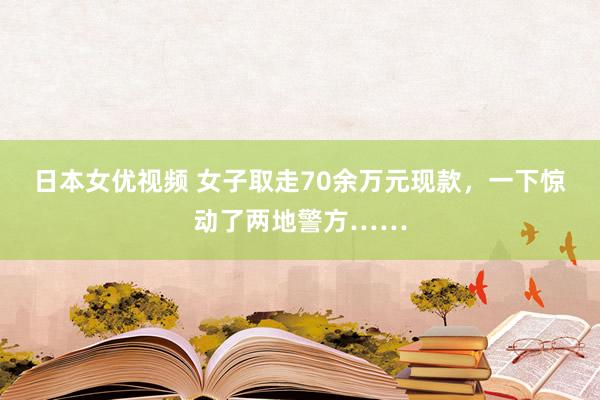 日本女优视频 女子取走70余万元现款，一下惊动了两地警方……